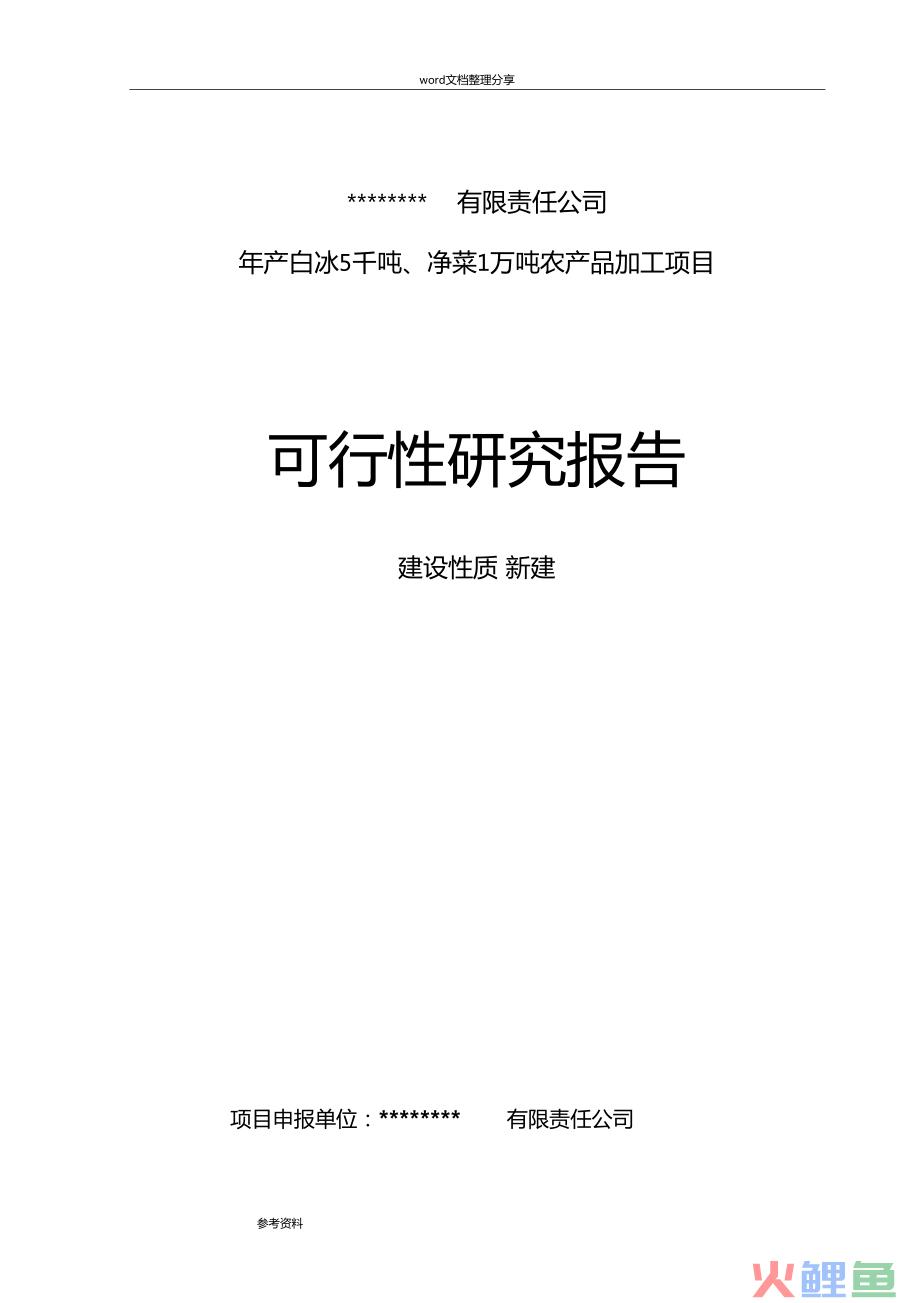 word文档整理分享

********　有限责任公司

年产白冰5千吨、净菜1万吨农产品加工项目

可行性研究报告

建设性质 新建

项目申报单位：********　有限责任公司

参考资料

火鲤鱼